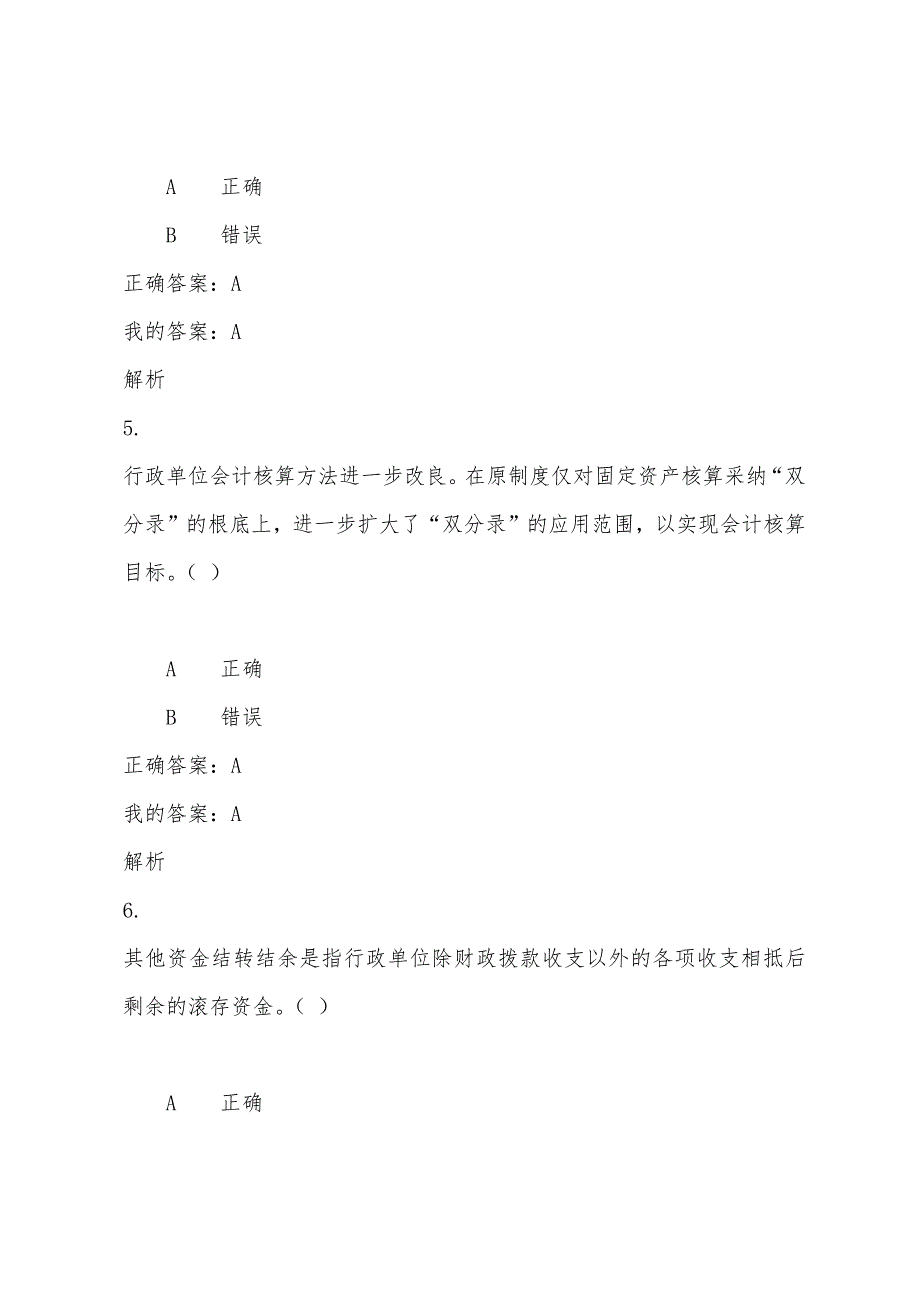 A　正确

B　错误

正确答案：A

我的答案：A

解析

5.

行政单位会计核算方法进一步改良。在原制度仅对固定资产核算采纳“双分录”的根底上，进一步扩大了“双分录”的应用范围，以实现会计核算目标。( )

A　正确

B　错误

正确答案：A

我的答案：A

解析

6.

其他资金结转结余是指行政单位除财政拨款收支以外的各项收支相抵后剩余的滚存资金。( )

A　正确